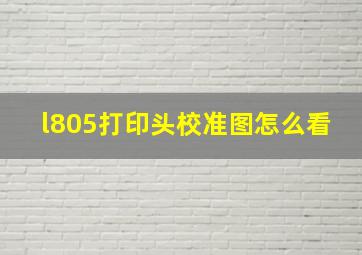 l805打印头校准图怎么看